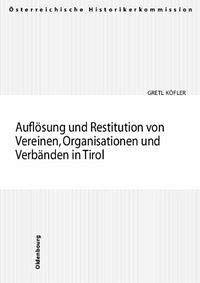 Österreichische Historikerkommission

GRETL KÖFLER

Auflösung und Restitution von Vereinen, Organisationen und Verbänden in Tirol

Oldenbourg